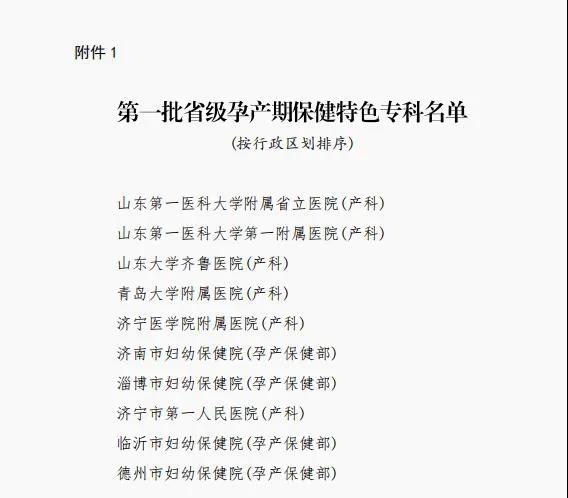 附件 1

第一批省级孕产期保健特色专科名单

(按行政区划排序)

山东第一医科大学附属省立医院(产科)

山东第一医科大学第一附属医院(产科)

山东大学齐鲁医院(产科)

青岛大学附属医院(产科)

济宁医学院附属医院(产科)

济南市妇幼保健院(孕产保健部)

淄博市妇幼保健院(孕产保健部)

济宁市第一人民医院(产科)

临沂市妇幼保健院(孕产保健部)

德州市妇幼保健院(孕产保健部)